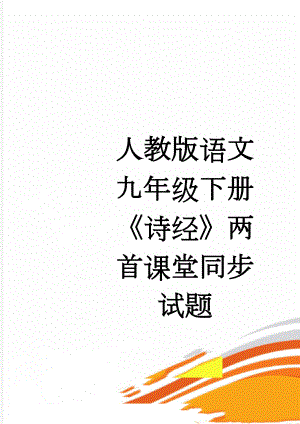 人教版语文九年级下册《诗经》两首课堂同步试题